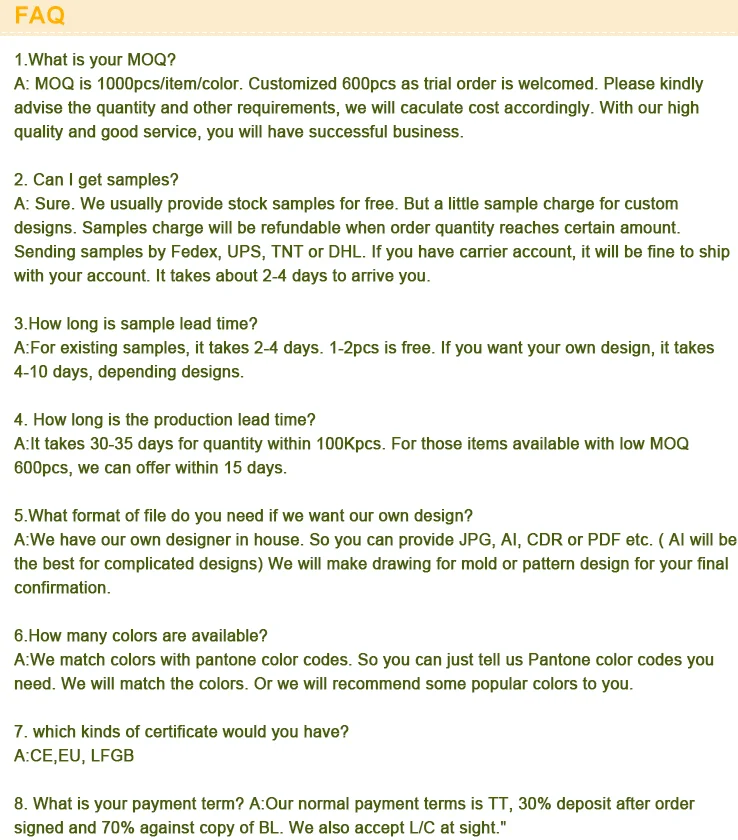 FAQ

1.What is your MOQ?
A: MOQ is 1000pcs/item/color. Customized 600pcs as trial order is welcomed. Please kindly advise the quantity and other requirements, we will caculate cost accordingly. With our high quality and good service, you will have successful business.

2. Can I get samples?
A: Sure. We usually provide stock samples for free. But a little sample charge for custom designs. Samples charge will be refundable when order quantity reaches certain amount. Sending samples by Fedex, UPS, TNT or DHL. If you have carrier account, it will be fine to ship with your account. It takes about 2-4 days to arrive you.

3.How long is sample lead time?
A:For existing samples, it takes 2-4 days. 1-2pcs is free. If you want your own design, it takes 4-10 days, depending designs.

4. How long is the production lead time?
A:It takes 30-35 days for quantity within 100Kpcs. For those items available with low MOQ 600pcs, we can offer within 15 days.

5.What format of file do you need if we want our own design?
A:We have our own designer in house. So you can provide JPG, AI, CDR or PDF etc. ( AI will be the best for complicated designs) We will make drawing for mold or pattern design for your final confirmation.

6.How many colors are available?
A:We match colors with pantone color codes. So you can just tell us Pantone color codes you need. We will match the colors. Or we will recommend some popular colors to you.

7. which kinds of certificate would you have?
A:CE,EU, LFGB

8. What is your payment term? A:Our normal payment terms is TT, 30% deposit after order signed and 70% against copy of BL. We also accept L/C at sight."